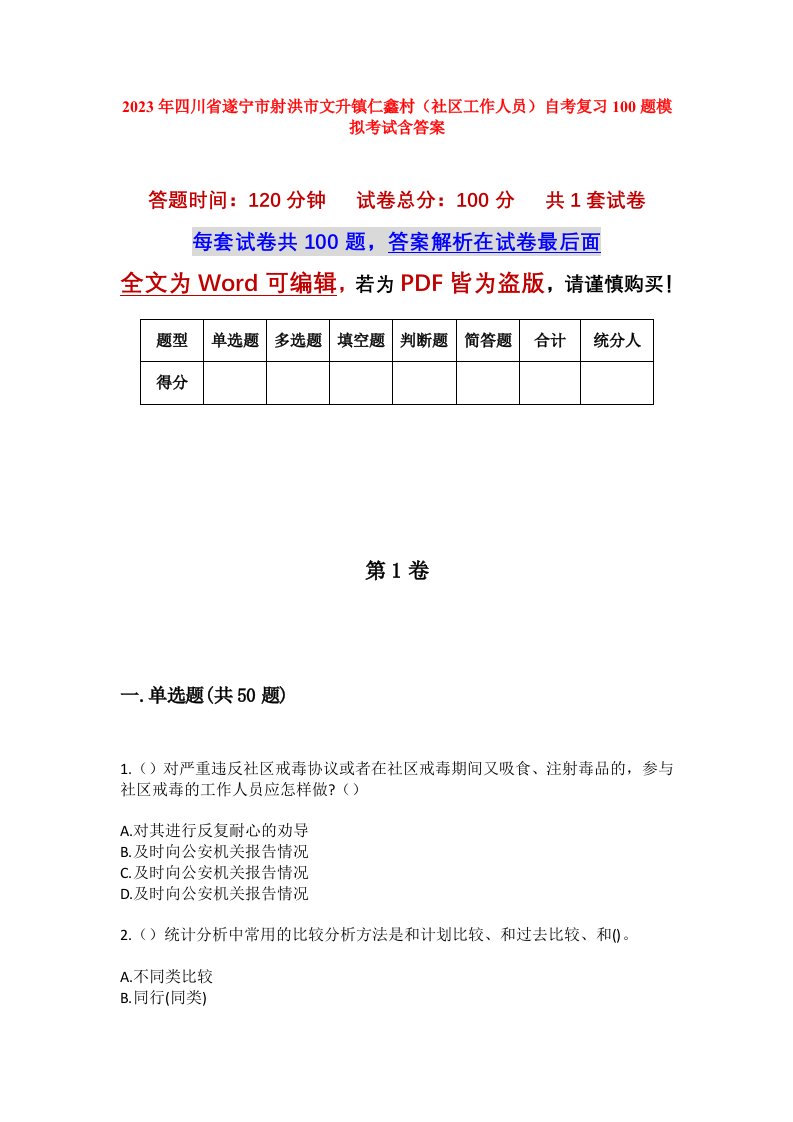 2023年四川省遂宁市射洪市文升镇仁鑫村（社区工作人员）自考复习100题模拟考试含答案

答题时间：120分钟　试卷总分：100分　共1套试卷

每套试卷共100题，答案解析在试卷最后面

全文为Word可编辑，若为PDF皆为盗版，请谨慎购买！

| 题型 | 单选题 | 多选题 | 填空题 | 判断题 | 简答题 | 合计 | 统分人 |
|---|---|---|---|---|---|---|---|
| 得分 | | | | | | | |

第1卷

一.单选题(共50题)

1.（）对严重违反社区戒毒协议或者在社区戒毒期间又吸食、注射毒品的，参与社区戒毒的工作人员应怎样做?（）

A.对其进行反复耐心的劝导
B.及时向公安机关报告情况
C.及时向公安机关报告情况
D.及时向公安机关报告情况

2.（）统计分析中常用的比较分析方法是和计划比较、和过去比较、和()。

A.不同类比较
B.同行(同类)